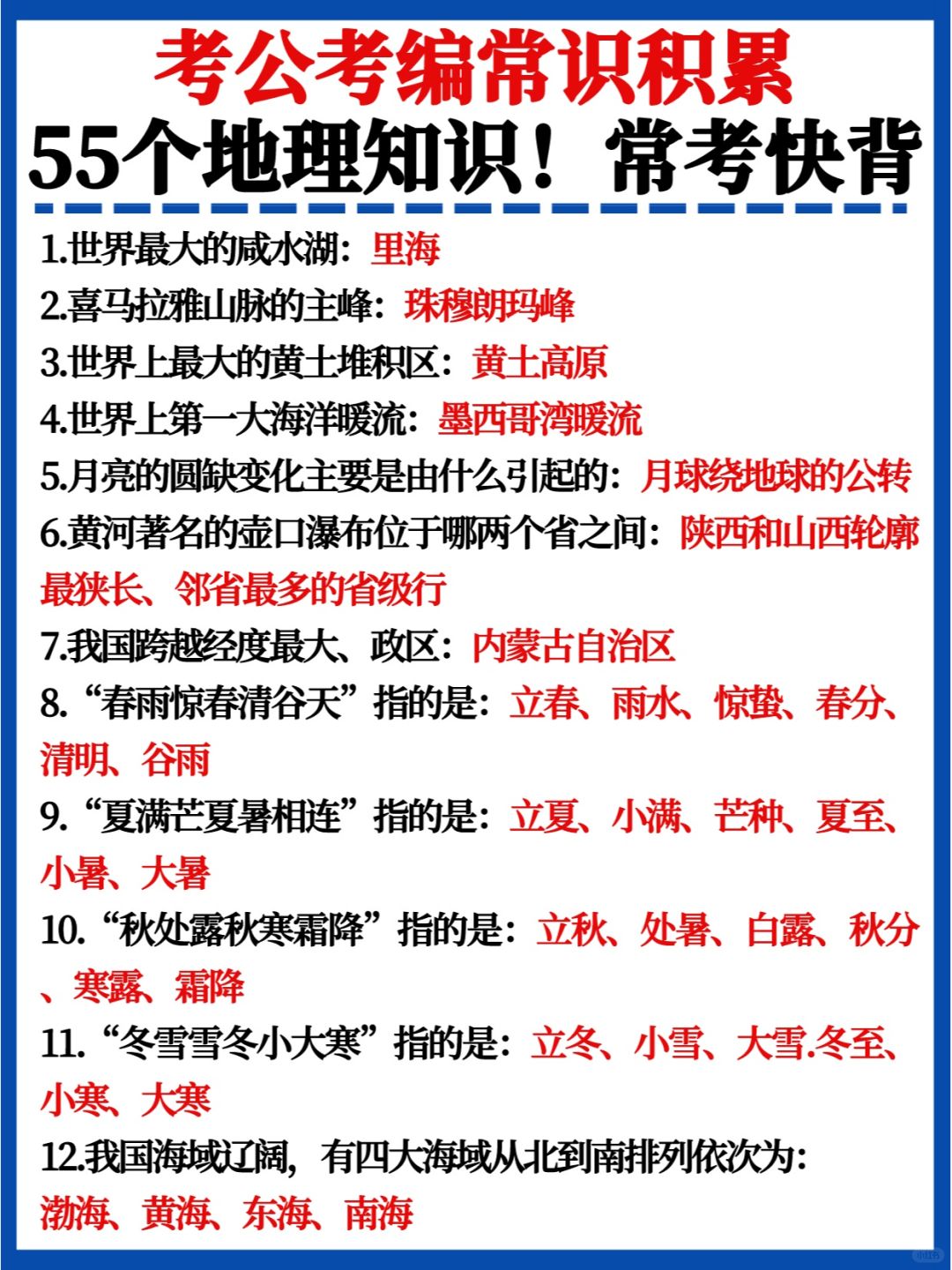 考公考编常识积累
55个地理知识！常考快背

1.世界最大的咸水湖：里海
2.喜马拉雅山脉的主峰：珠穆朗玛峰
3.世界上最大的黄土堆积区：黄土高原
4.世界上第一大海洋暖流：墨西哥湾暖流
5.月亮的圆缺变化主要是由什么引起的：月球绕地球的公转
6.黄河著名的壶口瀑布位于哪两个省之间：陕西和山西轮廓最狭长、邻省最多的省级行
7.我国跨越经度最大、政区：内蒙古自治区
8.“春雨惊春清谷天”指的是：立春、雨水、惊蛰、春分、清明、谷雨
9.“夏满芒夏暑相连”指的是：立夏、小满、芒种、夏至、小暑、大暑
10.“秋处露秋寒霜降”指的是：立秋、处暑、白露、秋分、寒露、霜降
11.“冬雪雪冬小大寒”指的是：立冬、小雪、大雪.冬至、小寒、大寒
12.我国海域辽阔，有四大海域从北到南排列依次为：渤海、黄海、东海、南海